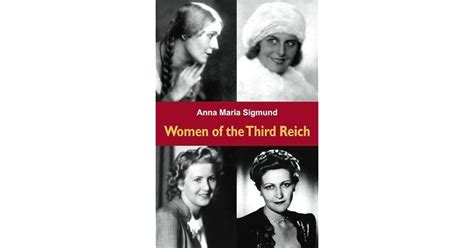 Anna Maria Sigmund

Women of the Third Reich